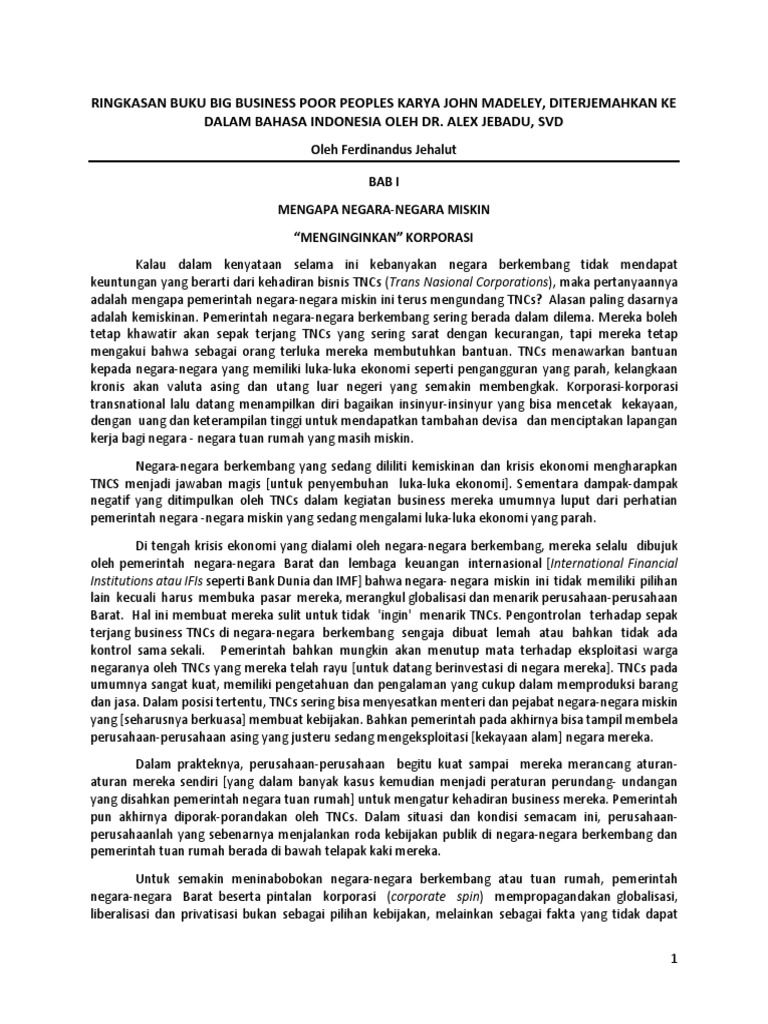 RINGKASAN BUKU BIG BUSINESS POOR PEOPLES KARYA JOHN MADELEY, DITERJEMAHKAN KE DALAM BAHASA INDONESIA OLEH DR. ALEX JEBADU, SVD

Oleh Ferdinandus Jehalut

BAB I

MENGAPA NEGARA-NEGARA MISKIN

“MENGINGINKAN” KORPORASI

Kalau dalam kenyataan selama ini kebanyakan negara berkembang tidak mendapat keuntungan yang berarti dari kehadiran bisnis TNCs (Trans Nasional Corporations), maka pertanyaannya adalah mengapa pemerintah negara-negara miskin ini terus mengundang TNCs? Alasan paling dasarnya adalah kemiskinan. Pemerintah negara-negara berkembang sering berada dalam dilema. Mereka boleh tetap khawatir akan sepak terjang TNCs yang sering sarat dengan kecurangan, tapi mereka tetap mengakui bahwa sebagai orang terluka mereka membutuhkan bantuan. TNCs menawarkan bantuan kepada negara-negara yang memiliki luka-luka ekonomi seperti pengangguran yang parah, kelangkaan kronis akan valuta asing dan utang luar negeri yang semakin membengkak. Korporasi-korporasi transnational lalu datang menampilkan diri bagaikan insinyur-insinyur yang bisa mencetak kekayaan, dengan uang dan keterampilan tinggi untuk mendapatkan tambahan devisa dan menciptakan lapangan kerja bagi negara - negara tuan rumah yang masih miskin.

Negara-negara berkembang yang sedang dililiti kemiskinan dan krisis ekonomi mengharapkan TNCS menjadi jawaban magis [untuk penyembuhan luka-luka ekonomi]. Sementara dampak-dampak negatif yang ditimpulkan oleh TNCs dalam kegiatan business mereka umumnya luput dari perhatian pemerintah negara -negara miskin yang sedang mengalami luka-luka ekonomi yang parah.

Di tengah krisis ekonomi yang dialami oleh negara-negara berkembang, mereka selalu dibujuk oleh pemerintah negara-negara Barat dan lembaga keuangan internasional [International Financial Institutions atau IFIs seperti Bank Dunia dan IMF] bahwa negara- negara miskin ini tidak memiliki pilihan lain kecuali harus membuka pasar mereka, merangkul globalisasi dan menarik perusahaan-perusahaan Barat. Hal ini membuat mereka sulit untuk tidak 'ingin' menarik TNCs. Pengontrolan terhadap sepak terjang business TNCs di negara-negara berkembang sengaja dibuat lemah atau bahkan tidak ada kontrol sama sekali. Pemerintah bahkan mungkin akan menutup mata terhadap eksploitasi warga negaranya oleh TNCs yang mereka telah rayu [untuk datang berinvestasi di negara mereka]. TNCs pada umumnya sangat kuat, memiliki pengetahuan dan pengalaman yang cukup dalam memproduksi barang dan jasa. Dalam posisi tertentu, TNCs sering bisa menyesatkan menteri dan pejabat negara-negara miskin yang [seharusnya berkuasa] membuat kebijakan. Bahkan pemerintah pada akhirnya bisa tampil membela perusahaan-perusahaan asing yang justeru sedang mengeksploitasi [kekayaan alam] negara mereka.

Dalam prakteknya, perusahaan-perusahaan begitu kuat sampai mereka merancang aturan-aturan mereka sendiri [yang dalam banyak kasus kemudian menjadi peraturan perundang- undangan yang disahkan pemerintah negara tuan rumah] untuk mengatur kehadiran business mereka. Pemerintah pun akhirnya diporak-porandakan oleh TNCs. Dalam situasi dan kondisi semacam ini, perusahaan-perusahaanlah yang sebenarnya menjalankan roda kebijakan publik di negara-negara berkembang dan pemerintah tuan rumah berada di bawah telapak kaki mereka.

Untuk semakin meninabobokan negara-negara berkembang atau tuan rumah, pemerintah negara-negara Barat beserta pintalan korporasi (corporate spin) mempropagandakan globalisasi, liberalisasi dan privatisasi bukan sebagai pilihan kebijakan, melainkan sebagai fakta yang tidak dapat

1